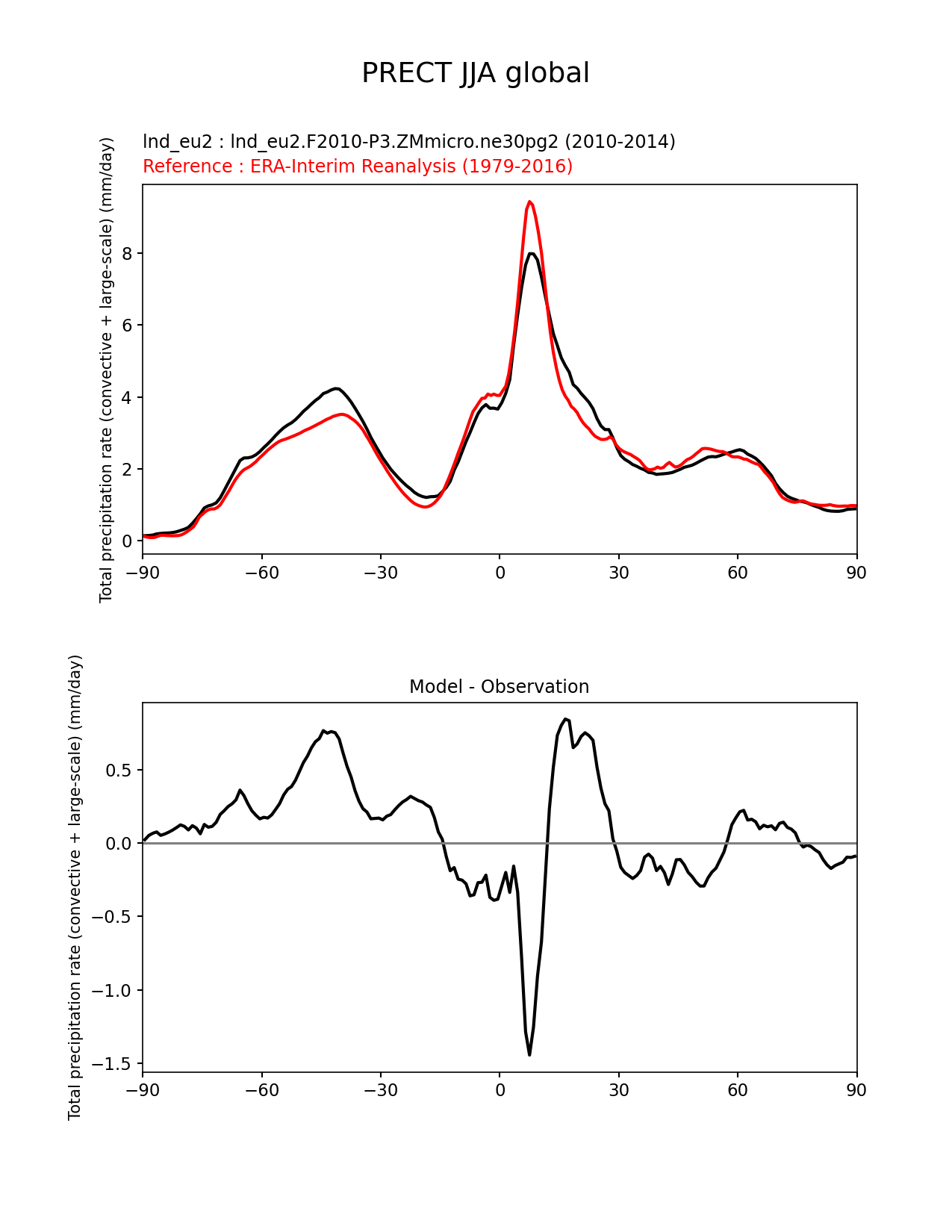 PRECT JJA global

lnd_eu2 : lnd_eu2.F2010-P3.ZMmicro.ne30pg2 (2010-2014)
Reference : ERA-Interim Reanalysis (1979-2016)

Total precipitation rate (convective + large-scale) (mm/day)

8
6
4
2
0

−90 −60 −30 0 30 60 90

Model - Observation

Total precipitation rate (convective + large-scale) (mm/day)

0.5
0.0
−0.5
−1.0
−1.5

−90 −60 −30 0 30 60 90